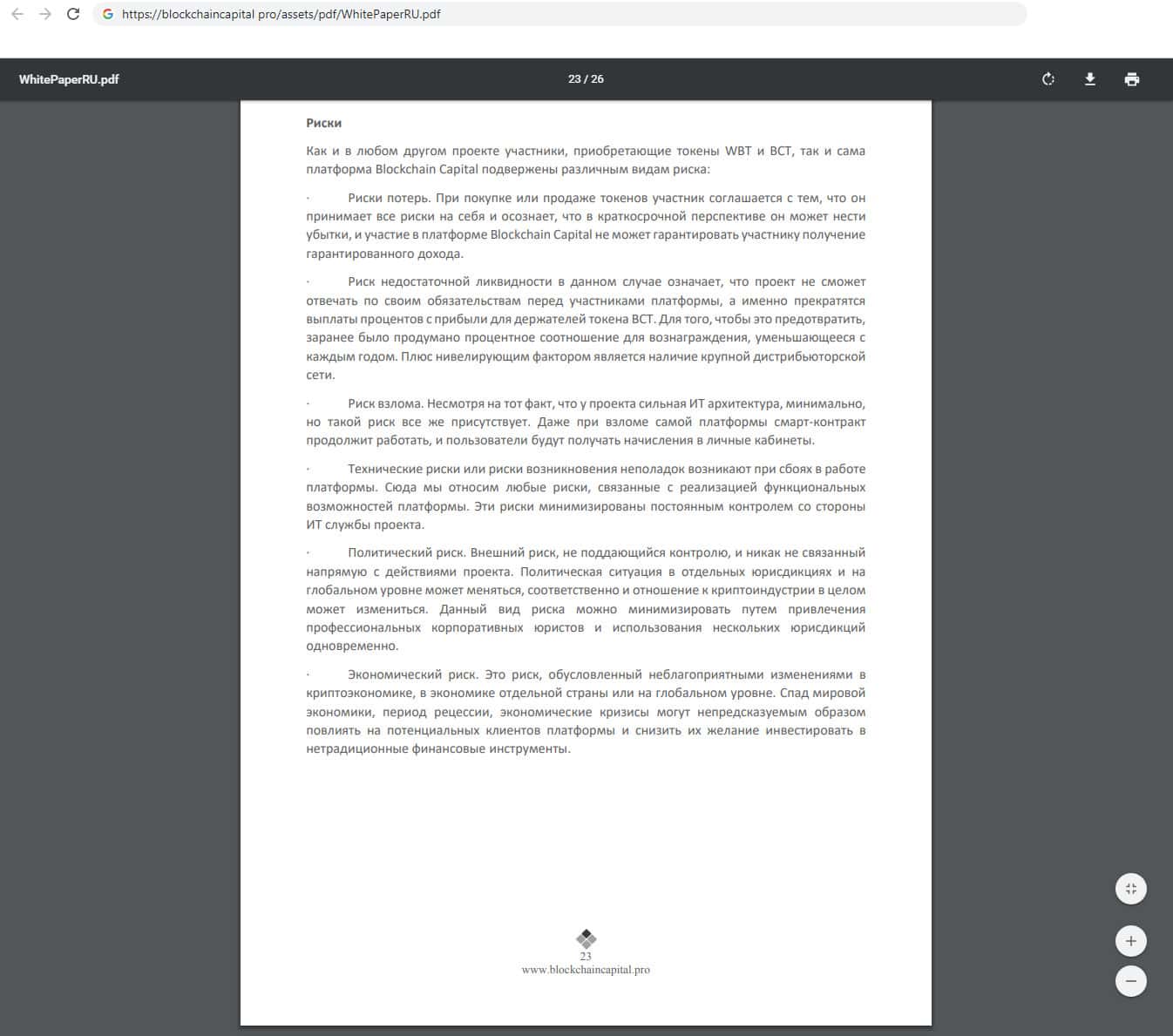 https://blockchaincapital.pro/assets/pdf/WhitePaperRU.pdf

WhitePaperRU.pdf

23 / 26

Риски

Как и в любом другом проекте участники, приобретающие токены WBT и BCT, так и сама платформа Blockchain Capital подвержены различным видам риска:

· Риски потерь. При покупке или продаже токенов участник соглашается с тем, что он принимает все риски на себя и осознает, что в краткосрочной перспективе он может нести убытки, и участие в платформе Blockchain Capital не может гарантировать участнику получение гарантированного дохода.

· Риск недостаточной ликвидности в данном случае означает, что проект не сможет отвечать по своим обязательствам перед участниками платформы, а именно прекратятся выплаты процентов с прибыли для держателей токена BCT. Для того, чтобы это предотвратить, заранее было продумано процентное соотношение для вознаграждения, уменьшающееся с каждым годом. Плюс нивелирующим фактором является наличие крупной дистрибьюторской сети.

· Риск взлома. Несмотря на тот факт, что у проекта сильная ИТ архитектура, минимально, но такой риск все же присутствует. Даже при взломе самой платформы смарт-контракт продолжит работать, и пользователи будут получать начисления в личные кабинеты.

· Технические риски или риски возникновения неполадок возникают при сбоях в работе платформы. Сюда мы относим любые риски, связанные с реализацией функциональных возможностей платформы. Эти риски минимизированы постоянным контролем со стороны ИТ службы проекта.

· Политический риск. Внешний риск, не поддающийся контролю, и никак не связанный напрямую с действиями проекта. Политическая ситуация в отдельных юрисдикциях и на глобальном уровне может меняться, соответственно и отношение к криптоиндустрии в целом может измениться. Данный вид риска можно минимизировать путем привлечения профессиональных корпоративных юристов и использования нескольких юрисдикций одновременно.

· Экономический риск. Это риск, обусловленный неблагоприятными изменениями в криптоэкономике, в экономике отдельной страны или на глобальном уровне. Спад мировой экономики, период рецессии, экономические кризисы могут непредсказуемым образом повлиять на потенциальных клиентов платформы и снизить их желание инвестировать в нетрадиционные финансовые инструменты.

23
www.blockchaincapital.pro